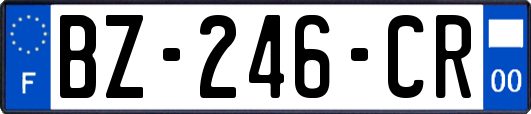 F
BZ-246-CR
00